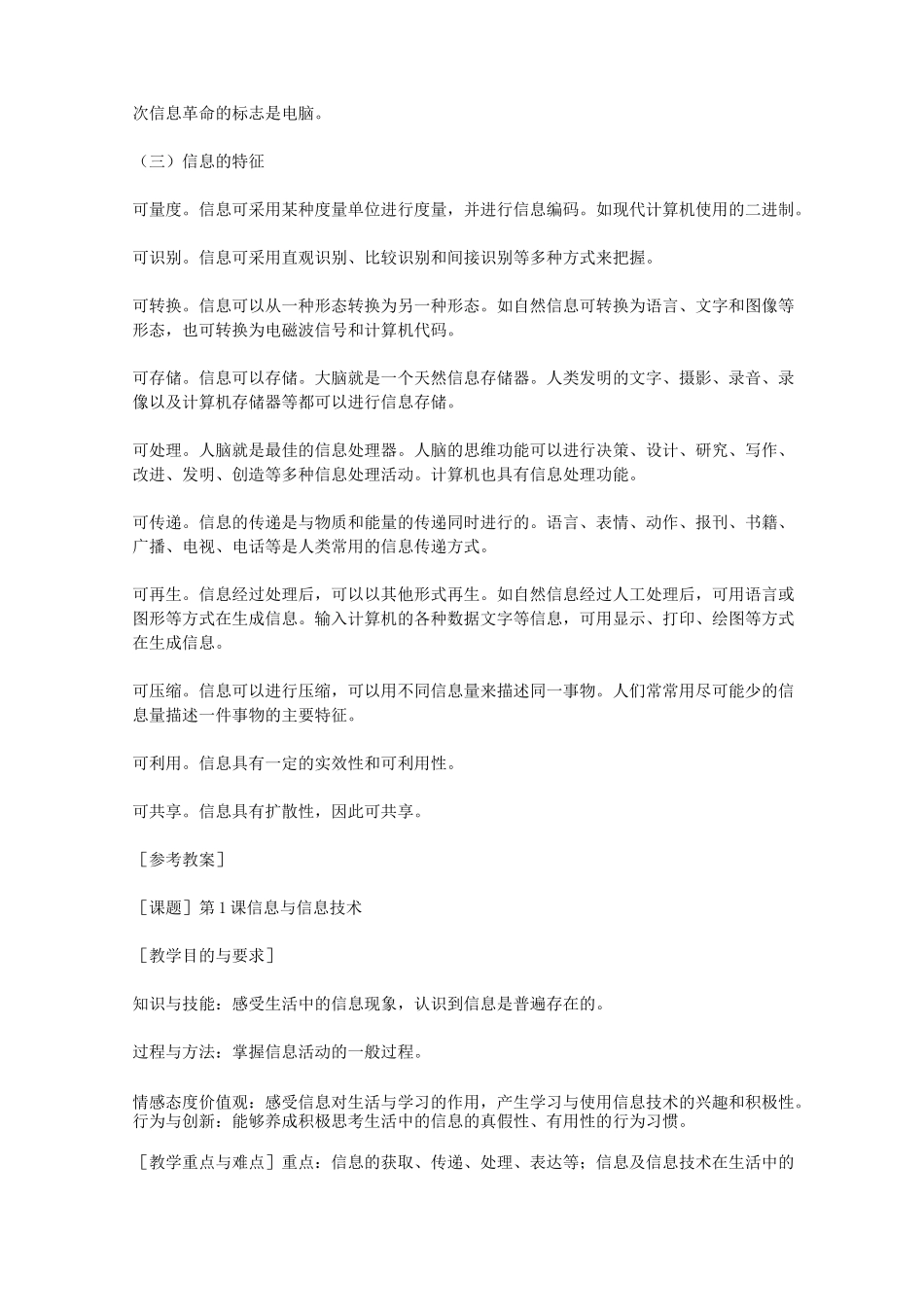 次信息革命的标志是电脑。

（三）信息的特征

可量度。信息可采用某种度量单位进行度量，并进行信息编码。如现代计算机使用的二进制。

可识别。信息可采用直观识别、比较识别和间接识别等多种方式来把握。

可转换。信息可以从一种形态转换为另一种形态。如自然信息可转换为语言、文字和图像等形态，也可转换为电磁波信号和计算机代码。

可存储。信息可以存储。大脑就是一个天然信息存储器。人类发明的文字、摄影、录音、录像以及计算机存储器等都可以进行信息存储。

可处理。人脑就是最佳的信息处理器。人脑的思维功能可以进行决策、设计、研究、写作、改进、发明、创造等多种信息处理活动。计算机也具有信息处理功能。

可传递。信息的传递是与物质和能量的传递同时进行的。语言、表情、动作、报刊、书籍、广播、电视、电话等是人类常用的信息传递方式。

可再生。信息经过处理后，可以以其他形式再生。如自然信息经过人工处理后，可用语言或图形等方式在生成信息。输入计算机的各种数据文字等信息，可用显示、打印、绘图等方式在生成信息。

可压缩。信息可以进行压缩，可以用不同信息量来描述同一事物。人们常常用尽可能少的信息量描述一件事物的主要特征。

可利用。信息具有一定的实效性和可利用性。

可共享。信息具有扩散性，因此可共享。

［参考教案］

［课题］第1课信息与信息技术

［教学目的与要求］

知识与技能：感受生活中的信息现象，认识到信息是普遍存在的。

过程与方法：掌握信息活动的一般过程。

情感态度价值观：感受信息对生活与学习的作用，产生学习与使用信息技术的兴趣和积极性。行为与创新：能够养成积极思考生活中的信息的真假性、有用性的行为习惯。

［教学重点与难点］重点：信息的获取、传递、处理、表达等；信息及信息技术在生活中的